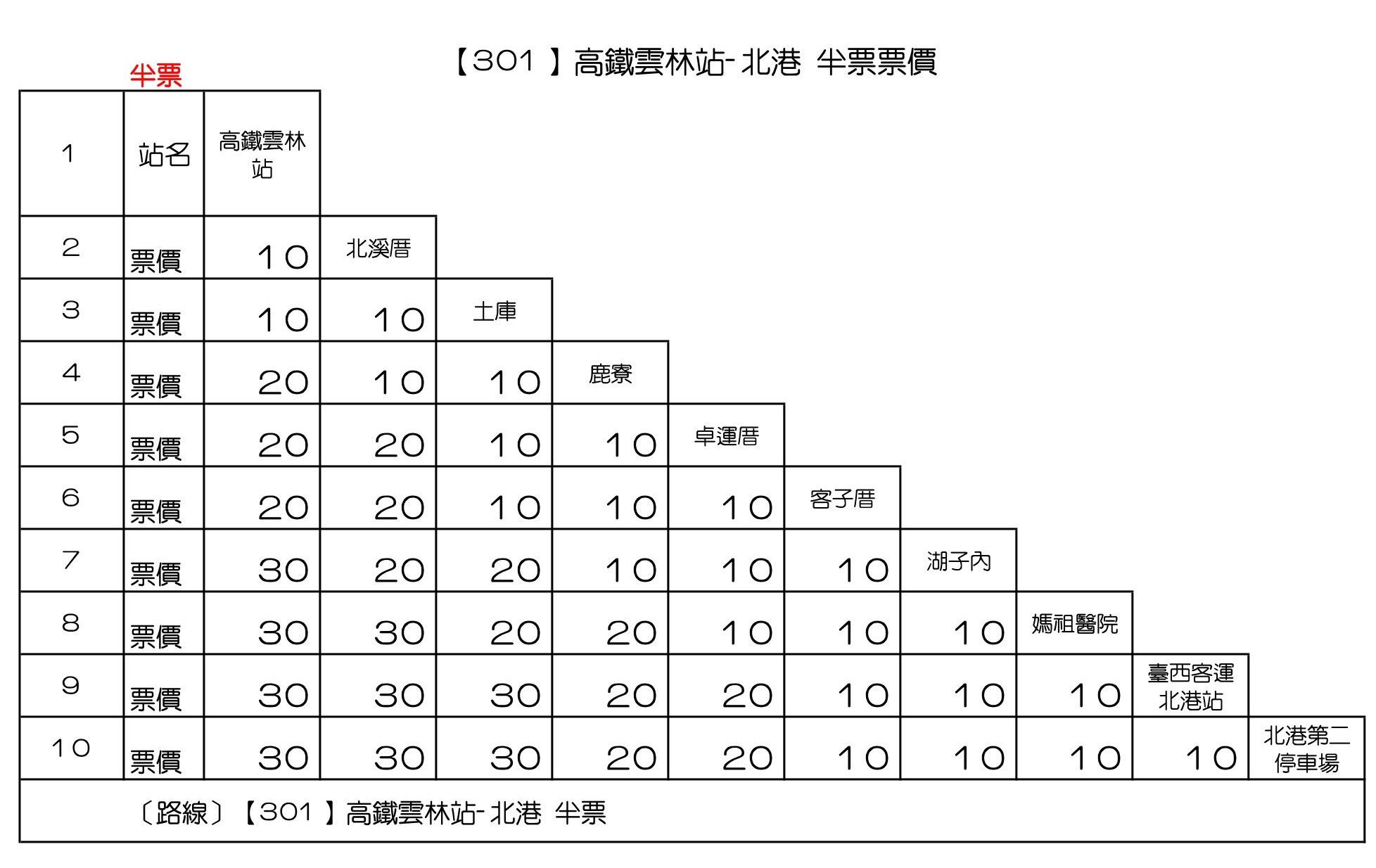 【301 】高鐵雲林站- 北港 半票票價

半票

| 1 | 站名 | 高鐵雲林站 | | | | | | | | | |
|---|---|---|---|---|---|---|---|---|---|---|---|
| 2 | 票價 | 10 | 北溪厝 | | | | | | | | |
| 3 | 票價 | 10 | 10 | 土庫 | | | | | | | |
| 4 | 票價 | 20 | 10 | 10 | 鹿寮 | | | | | | |
| 5 | 票價 | 20 | 20 | 10 | 10 | 卓運厝 | | | | | |
| 6 | 票價 | 20 | 20 | 10 | 10 | 10 | 客子厝 | | | | |
| 7 | 票價 | 30 | 20 | 20 | 10 | 10 | 10 | 湖子內 | | | |
| 8 | 票價 | 30 | 30 | 20 | 20 | 10 | 10 | 10 | 媽祖醫院 | | |
| 9 | 票價 | 30 | 30 | 30 | 20 | 20 | 10 | 10 | 10 | 臺西客運北港站 | |
| 10 | 票價 | 30 | 30 | 30 | 20 | 20 | 10 | 10 | 10 | 10 | 北港第二停車場 |

〔路線〕【301 】高鐵雲林站- 北港 半票